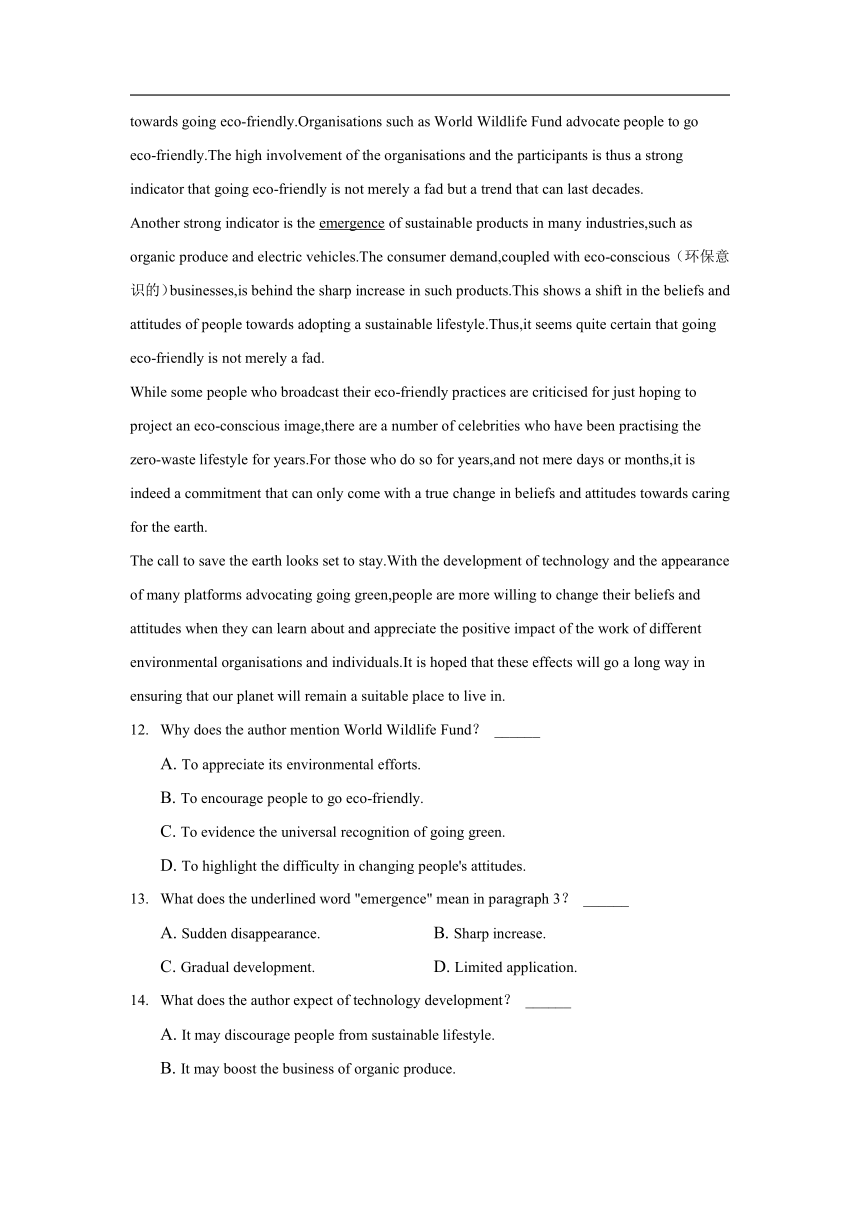 towards going eco-friendly.Organisations such as World Wildlife Fund advocate people to go eco-friendly.The high involvement of the organisations and the participants is thus a strong indicator that going eco-friendly is not merely a fad but a trend that can last decades.

Another strong indicator is the emergence of sustainable products in many industries,such as organic produce and electric vehicles.The consumer demand,coupled with eco-conscious（环保意识的）businesses,is behind the sharp increase in such products.This shows a shift in the beliefs and attitudes of people towards adopting a sustainable lifestyle.Thus,it seems quite certain that going eco-friendly is not merely a fad.

While some people who broadcast their eco-friendly practices are criticised for just hoping to project an eco-conscious image,there are a number of celebrities who have been practising the zero-waste lifestyle for years.For those who do so for years,and not mere days or months,it is indeed a commitment that can only come with a true change in beliefs and attitudes towards caring for the earth.

The call to save the earth looks set to stay.With the development of technology and the appearance of many platforms advocating going green,people are more willing to change their beliefs and attitudes when they can learn about and appreciate the positive impact of the work of different environmental organisations and individuals.It is hoped that these effects will go a long way in ensuring that our planet will remain a suitable place to live in.

12. Why does the author mention World Wildlife Fund？ ______

A. To appreciate its environmental efforts.

B. To encourage people to go eco-friendly.

C. To evidence the universal recognition of going green.

D. To highlight the difficulty in changing people's attitudes.

13. What does the underlined word "emergence" mean in paragraph 3？ ______

A. Sudden disappearance.

B. Sharp increase.

C. Gradual development.

D. Limited application.

14. What does the author expect of technology development？ ______

A. It may discourage people from sustainable lifestyle.

B. It may boost the business of organic produce.